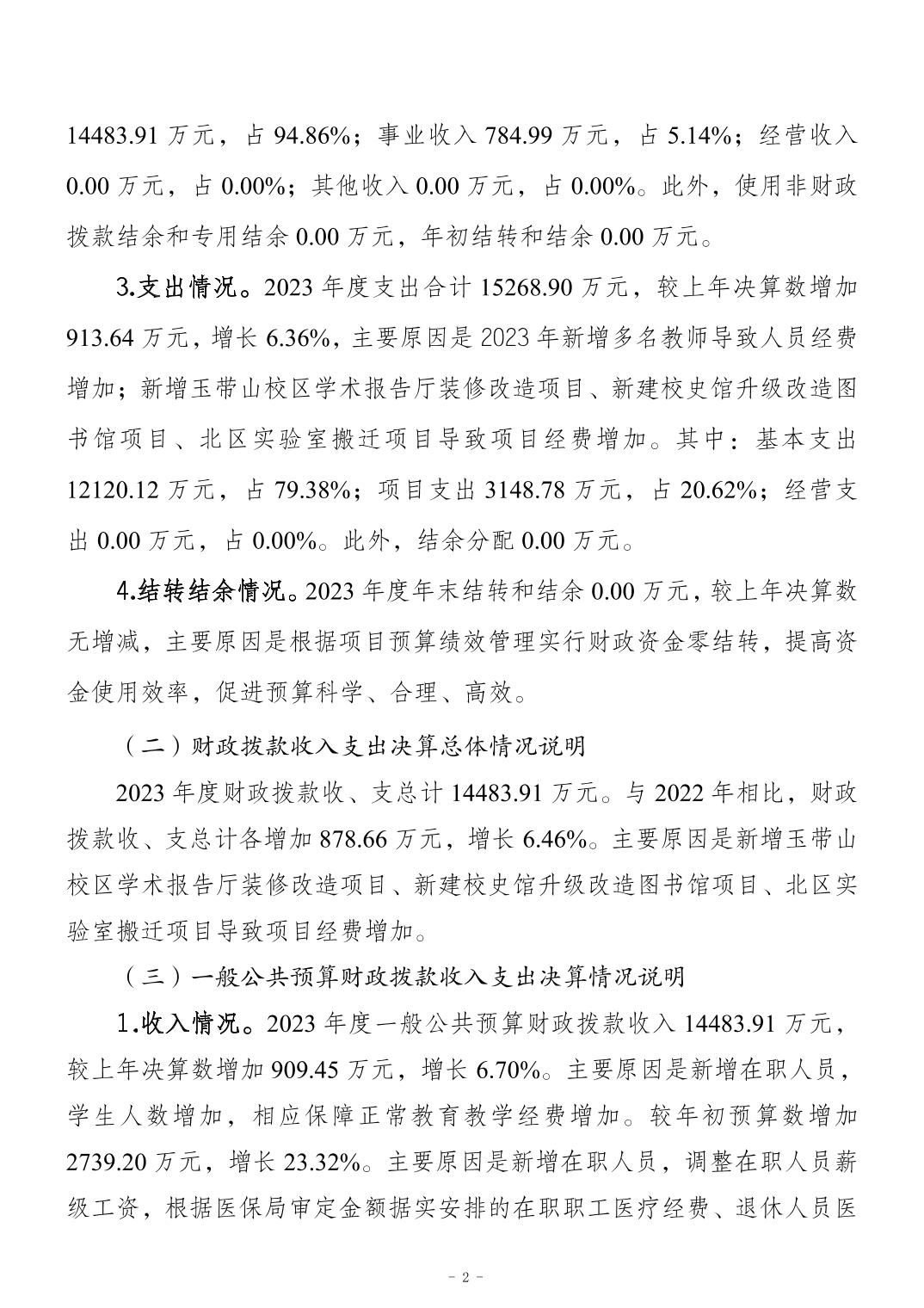 14483.91 万元，占 94.86%；事业收入 784.99 万元，占 5.14%；经营收入 0.00 万元，占 0.00%；其他收入 0.00 万元，占 0.00%。此外，使用非财政拨款结余和专用结余 0.00 万元，年初结转和结余 0.00 万元。

3.支出情况。2023 年度支出合计 15268.90 万元，较上年决算数增加 913.64 万元，增长 6.36%，主要原因是 2023 年新增多名教师导致人员经费增加；新增玉带山校区学术报告厅装修改造项目、新建校史馆升级改造图书馆项目、北区实验室搬迁项目导致项目经费增加。其中：基本支出 12120.12 万元，占 79.38%；项目支出 3148.78 万元，占 20.62%；经营支出 0.00 万元，占 0.00%。此外，结余分配 0.00 万元。

4.结转结余情况。2023 年度年末结转和结余 0.00 万元，较上年决算数无增减，主要原因是根据项目预算绩效管理实行财政资金零结转，提高资金使用效率，促进预算科学、合理、高效。

（二）财政拨款收入支出决算总体情况说明

2023 年度财政拨款收、支总计 14483.91 万元。与 2022 年相比，财政拨款收、支总计各增加 878.66 万元，增长 6.46%。主要原因是新增玉带山校区学术报告厅装修改造项目、新建校史馆升级改造图书馆项目、北区实验室搬迁项目导致项目经费增加。

（三）一般公共预算财政拨款收入支出决算情况说明

1.收入情况。2023 年度一般公共预算财政拨款收入 14483.91 万元，较上年决算数增加 909.45 万元，增长 6.70%。主要原因是新增在职人员，学生人数增加，相应保障正常教育教学经费增加。较年初预算数增加 2739.20 万元，增长 23.32%。主要原因是新增在职人员，调整在职人员薪级工资，根据医保局审定金额据实安排的在职职工医疗经费、退休人员医

- 2 -